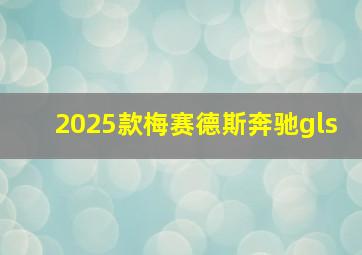 2025款梅赛德斯奔驰gls